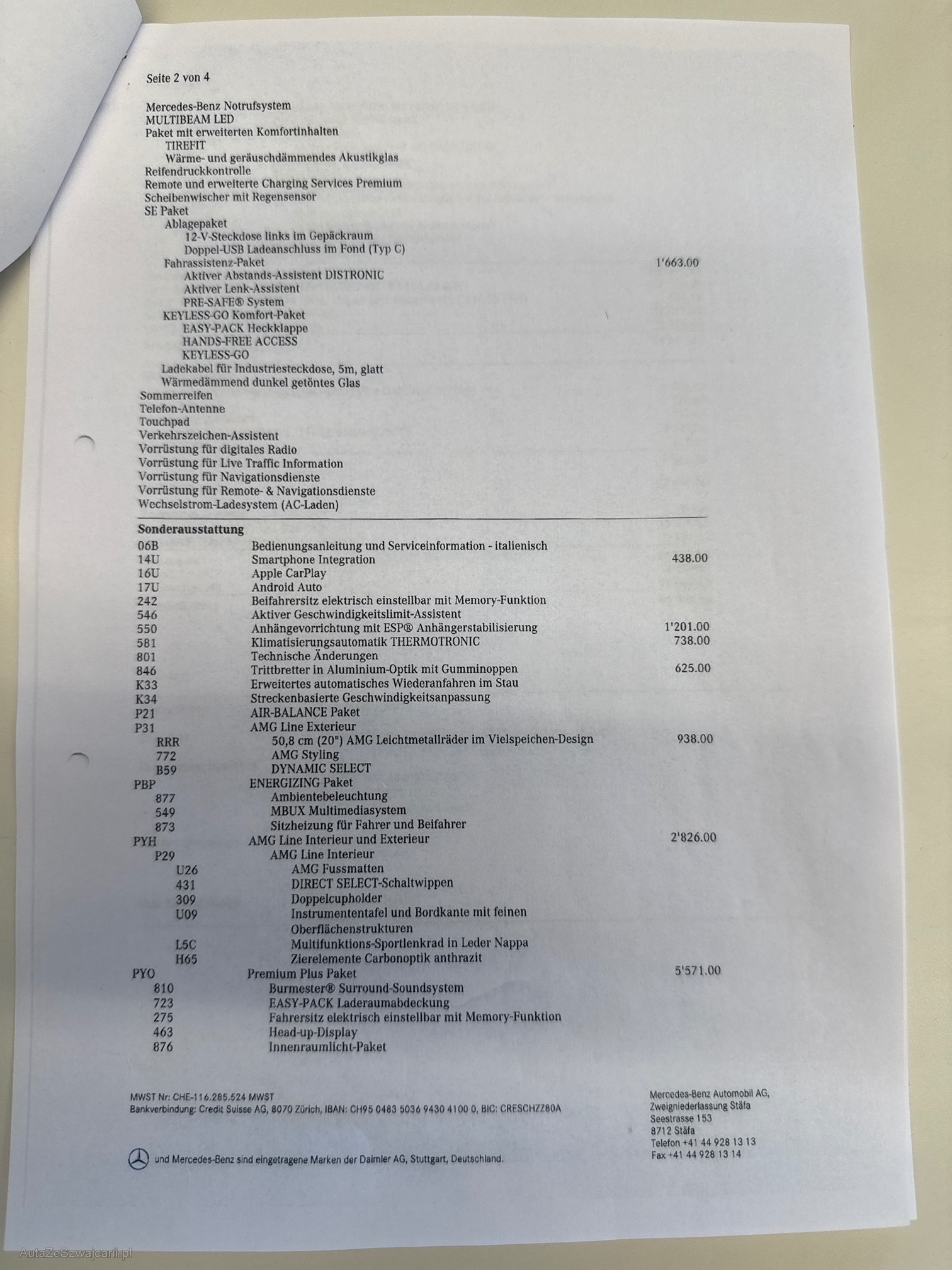 Seite 2 von 4

Mercedes-Benz Notrufsystem
MULTIBEAM LED
Paket mit erweiterten Komfortinhalten
TIREFIT
Wärme- und geräuschdämmendes Akustikglas
Reifendruckkontrolle
Remote und erweiterte Charging Services Premium
Scheibenwischer mit Regensensor
SE Paket
Ablagepaket
12-V-Steckdose links im Gepäckraum
Doppel-USB Ladeanschluss im Fond (Typ C)
Fahrassistenz-Paket 1'663.00
Aktiver Abstands-Assistent DISTRONIC
Aktiver Lenk-Assistent
PRE-SAFE® System
KEYLESS-GO Komfort-Paket
EASY-PACK Heckklappe
HANDS-FREE ACCESS
KEYLESS-GO
Ladekabel für Industriesteckdose, 5m, glatt
Wärmedämmend dunkel getöntes Glas
Sommerreifen
Telefon-Antenne
Touchpad
Verkehrszeichen-Assistent
Vorrüstung für digitales Radio
Vorrüstung für Live Traffic Information
Vorrüstung für Navigationsdienste
Vorrüstung für Remote- & Navigationsdienste
Wechselstrom-Ladesystem (AC-Laden)

Sonderausstattung

| | | |
|---|---|---|
| 06B | Bedienungsanleitung und Serviceinformation - italienisch | |
| 14U | Smartphone Integration | 438.00 |
| 16U | Apple CarPlay | |
| 17U | Android Auto | |
| 242 | Beifahrersitz elektrisch einstellbar mit Memory-Funktion | |
| 546 | Aktiver Geschwindigkeitslimit-Assistent | |
| 550 | Anhängevorrichtung mit ESP® Anhängerstabilisierung | 1'201.00 |
| 581 | Klimatisierungsautomatik THERMOTRONIC | 738.00 |
| 801 | Technische Änderungen | |
| 846 | Trittbretter in Aluminium-Optik mit Gumminoppen | 625.00 |
| K33 | Erweitertes automatisches Wiederanfahren im Stau | |
| K34 | Streckenbasierte Geschwindigkeitsanpassung | |
| P21 | AIR-BALANCE Paket | |
| P31 | AMG Line Exterieur | |
| RRR | 50,8 cm (20") AMG Leichtmetallräder im Vielspeichen-Design | 938.00 |
| 772 | AMG Styling | |
| B59 | DYNAMIC SELECT | |
| PBP | ENERGIZING Paket | |
| 877 | Ambientebeleuchtung | |
| 549 | MBUX Multimediasystem | |
| 873 | Sitzheizung für Fahrer und Beifahrer | |
| PYH | AMG Line Interieur und Exterieur | 2'826.00 |
| P29 | AMG Line Interieur | |
| U26 | AMG Fussmatten | |
| 431 | DIRECT SELECT-Schaltwippen | |
| 309 | Doppelcupholder | |
| U09 | Instrumententafel und Bordkante mit feinen Oberflächenstrukturen | |
| L5C | Multifunktions-Sportlenkrad in Leder Nappa | |
| H65 | Zierelemente Carbonoptik anthrazit | |
| PYO | Premium Plus Paket | 5'571.00 |
| 810 | Burmester® Surround-Soundsystem | |
| 723 | EASY-PACK Laderaumabdeckung | |
| 275 | Fahrersitz elektrisch einstellbar mit Memory-Funktion | |
| 463 | Head-up-Display | |
| 876 | Innenraumlicht-Paket | |

MWST Nr: CHE-116.285.524 MWST
Bankverbindung: Credit Suisse AG, 8070 Zürich, IBAN: CH95 0483 5036 9430 4100 0, BIC: CRESCHZZ80A

und Mercedes-Benz sind eingetragene Marken der Daimler AG, Stuttgart, Deutschland.

Mercedes-Benz Automobil AG,
Zweigniederlassung Stäfa
Seestrasse 153
8712 Stäfa
Telefon +41 44 928 13 13
Fax +41 44 928 13 14

AutaZeSzwajcarii.pl